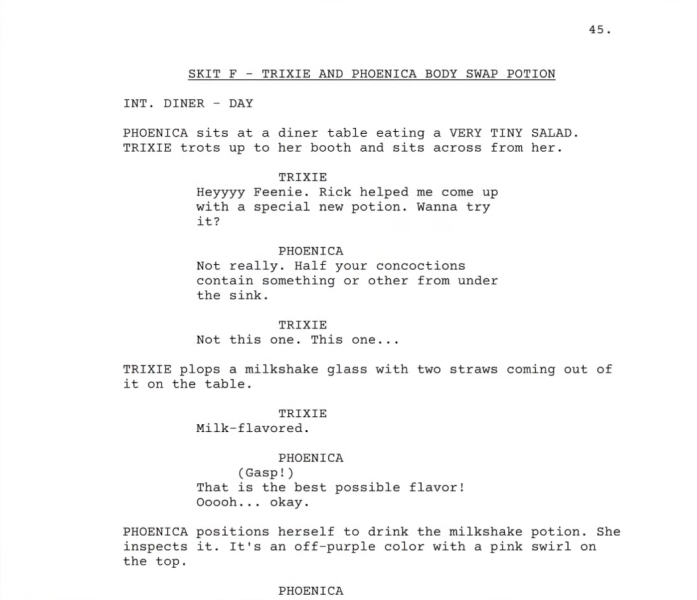 45.

SKIT F - TRIXIE AND PHOENICA BODY SWAP POTION

INT. DINER - DAY

PHOENICA sits at a diner table eating a VERY TINY SALAD. TRIXIE trots up to her booth and sits across from her.

TRIXIE
Heyyyy Feenie. Rick helped me come up with a special new potion. Wanna try it?

PHOENICA
Not really. Half your concoctions contain something or other from under the sink.

TRIXIE
Not this one. This one...

TRIXIE plops a milkshake glass with two straws coming out of it on the table.

TRIXIE
Milk-flavored.

PHOENICA
(Gasp!)
That is the best possible flavor! Ooooh... okay.

PHOENICA positions herself to drink the milkshake potion. She inspects it. It's an off-purple color with a pink swirl on the top.

PHOENICA